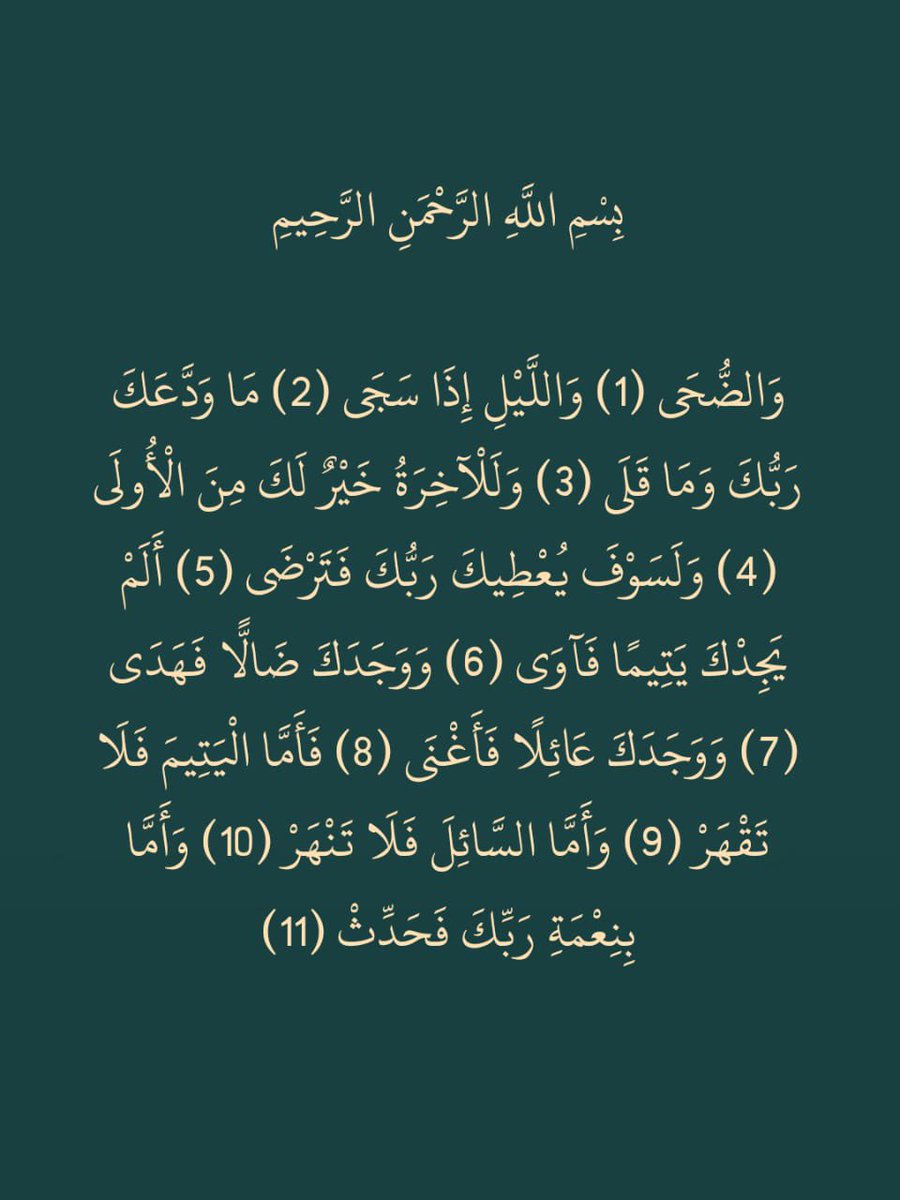 بِسْمِ اللَّهِ الرَّحْمَنِ الرَّحِيمِ

وَالضُّحَى (1) وَاللَّيْلِ إِذَا سَجَى (2) مَا وَدَّعَكَ رَبُّكَ وَمَا قَلَى (3) وَلَلْآخِرَةُ خَيْرٌ لَكَ مِنَ الْأُولَى (4) وَلَسَوْفَ يُعْطِيكَ رَبُّكَ فَتَرْضَى (5) أَلَمْ يَجِدْكَ يَتِيمًا فَآوَى (6) وَوَجَدَكَ ضَالًّا فَهَدَى (7) وَوَجَدَكَ عَائِلًا فَأَغْنَى (8) فَأَمَّا الْيَتِيمَ فَلَا تَقْهَرْ (9) وَأَمَّا السَّائِلَ فَلَا تَنْهَرْ (10) وَأَمَّا بِنِعْمَةِ رَبِّكَ فَحَدِّثْ (11)